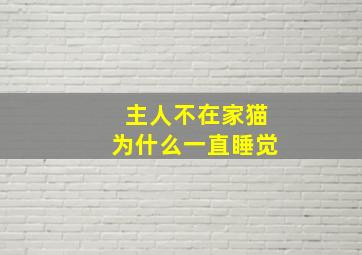 主人不在家猫
为什么一直睡觉